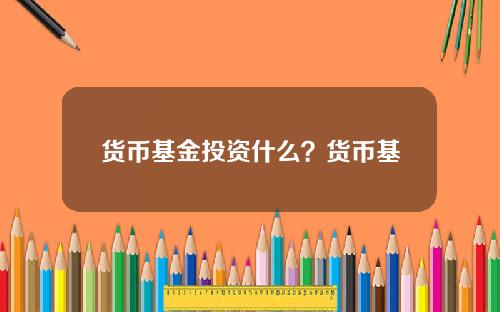 货币基金投资什么？货币基